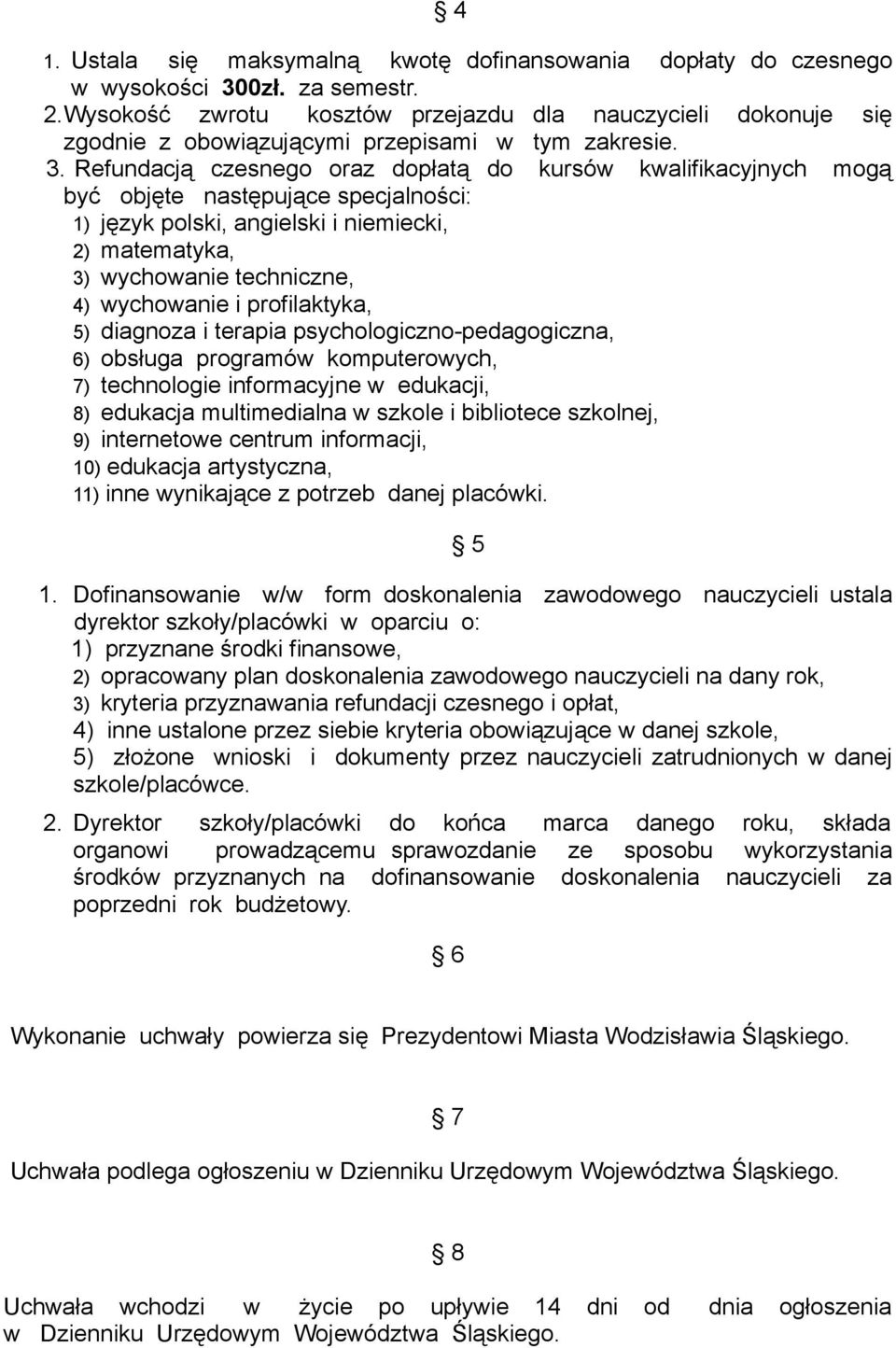 § 4

1. Ustala się maksymalną kwotę dofinansowania dopłaty do czesnego w wysokości 300zł. za semestr.
2. Wysokość zwrotu kosztów przejazdu dla nauczycieli dokonuje się zgodnie z obowiązującymi przepisami w tym zakresie.
3. Refundacją czesnego oraz dopłatą do kursów kwalifikacyjnych mogą być objęte następujące specjalności:
1) język polski, angielski i niemiecki,
2) matematyka,
3) wychowanie techniczne,
4) wychowanie i profilaktyka,
5) diagnoza i terapia psychologiczno-pedagogiczna,
6) obsługa programów komputerowych,
7) technologie informacyjne w edukacji,
8) edukacja multimedialna w szkole i bibliotece szkolnej,
9) internetowe centrum informacji,
10) edukacja artystyczna,
11) inne wynikające z potrzeb danej placówki.

§ 5

1. Dofinansowanie w/w form doskonalenia zawodowego nauczycieli ustala dyrektor szkoły/placówki w oparciu o:
1) przyznane środki finansowe,
2) opracowany plan doskonalenia zawodowego nauczycieli na dany rok,
3) kryteria przyznawania refundacji czesnego i opłat,
4) inne ustalone przez siebie kryteria obowiązujące w danej szkole,
5) złożone wnioski i dokumenty przez nauczycieli zatrudnionych w danej szkole/placówce.

2. Dyrektor szkoły/placówki do końca marca danego roku, składa organowi prowadzącemu sprawozdanie ze sposobu wykorzystania środków przyznanych na dofinansowanie doskonalenia nauczycieli za poprzedni rok budżetowy.

§ 6

Wykonanie uchwały powierza się Prezydentowi Miasta Wodzisławia Śląskiego.

§ 7

Uchwała podlega ogłoszeniu w Dzienniku Urzędowym Województwa Śląskiego.

§ 8

Uchwała wchodzi w życie po upływie 14 dni od dnia ogłoszenia w Dzienniku Urzędowym Województwa Śląskiego.